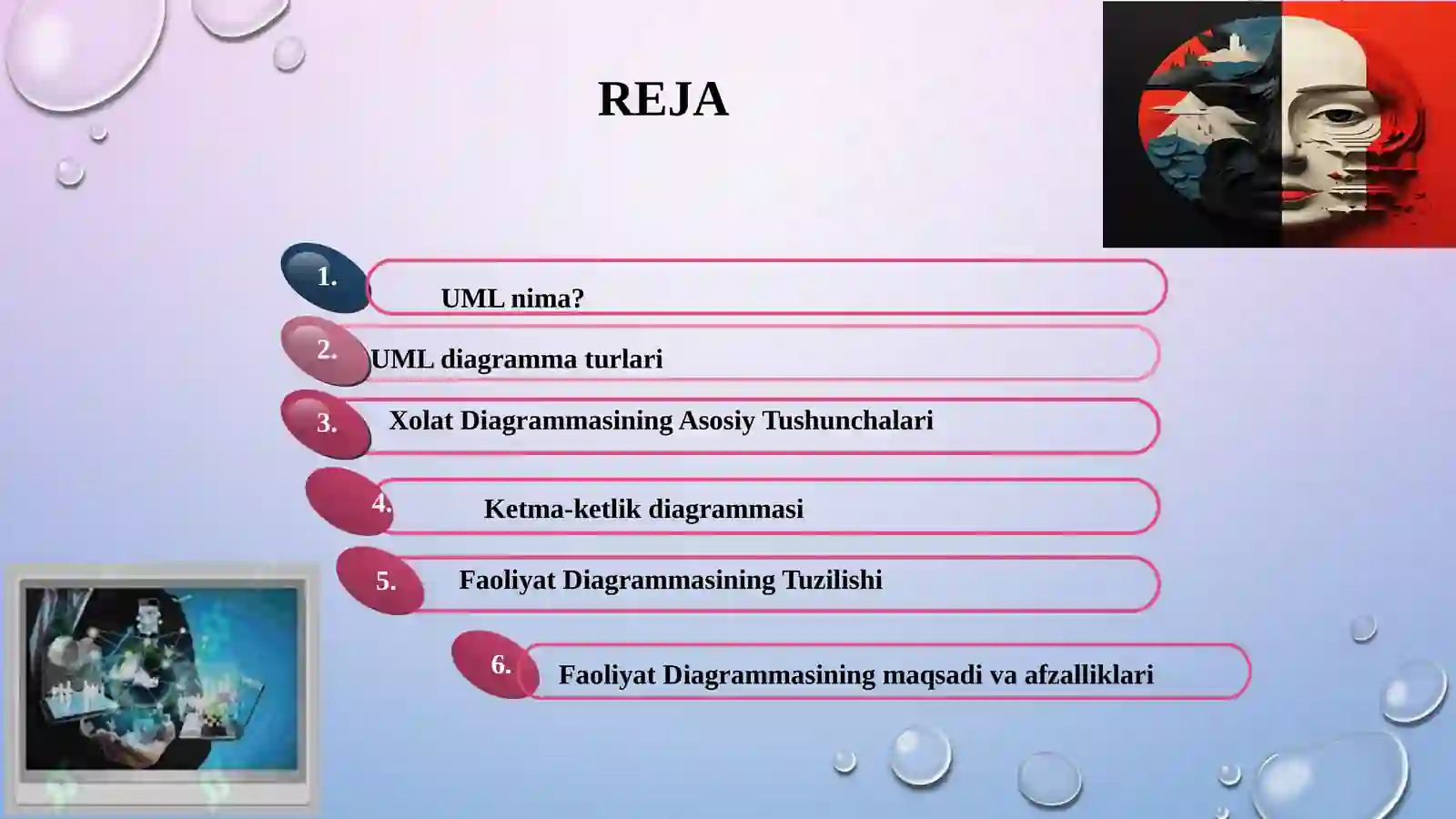 REJA

1. UML nima?

2. UML diagramma turlari

3. Xolat Diagrammasining Asosiy Tushunchalari

4. Ketma-ketlik diagrammasi

5. Faoliyat Diagrammasining Tuzilishi

6. Faoliyat Diagrammasining maqsadi va afzalliklari